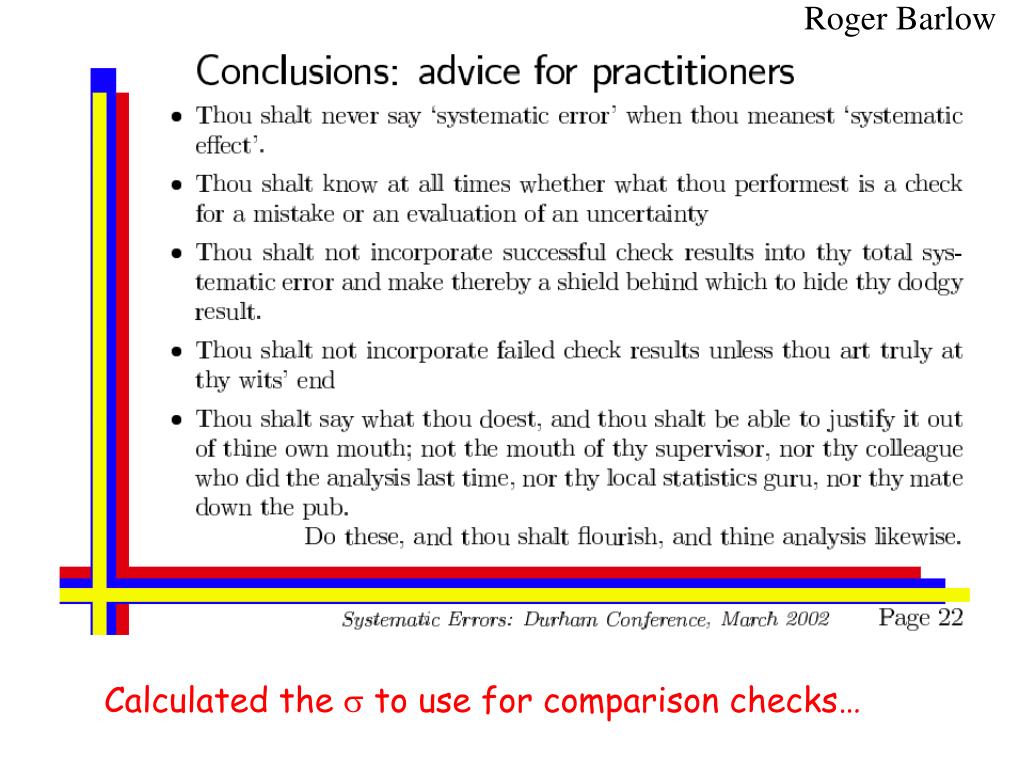 Roger Barlow

Conclusions: advice for practitioners

• Thou shalt never say 'systematic error' when thou meanest 'systematic effect'.

• Thou shalt know at all times whether what thou performest is a check for a mistake or an evaluation of an uncertainty

• Thou shalt not incorporate successful check results into thy total systematic error and make thereby a shield behind which to hide thy dodgy result.

• Thou shalt not incorporate failed check results unless thou art truly at thy wits' end

• Thou shalt say what thou doest, and thou shalt be able to justify it out of thine own mouth; not the mouth of thy supervisor, nor thy colleague who did the analysis last time, nor thy local statistics guru, nor thy mate down the pub.

Do these, and thou shalt flourish, and thine analysis likewise.

Systematic Errors: Durham Conference, March 2002 Page 22

Calculated the $\sigma$ to use for comparison checks…